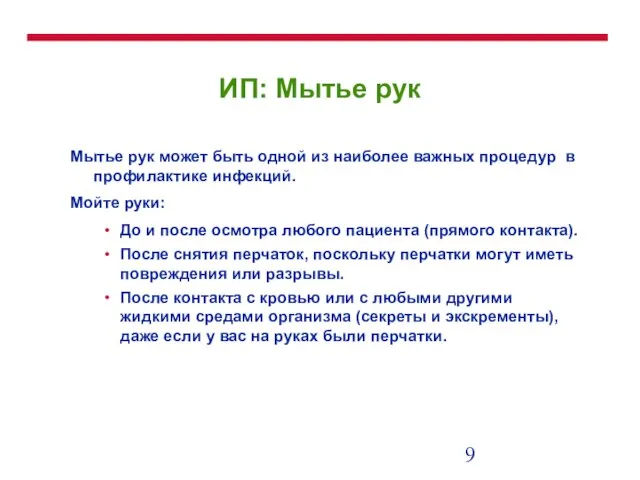 ИП: Мытье рук

Мытье рук может быть одной из наиболее важных процедур в профилактике инфекций.

Мойте руки:

• До и после осмотра любого пациента (прямого контакта).
• После снятия перчаток, поскольку перчатки могут иметь повреждения или разрывы.
• После контакта с кровью или с любыми другими жидкими средами организма (секреты и экскременты), даже если у вас на руках были перчатки.

9